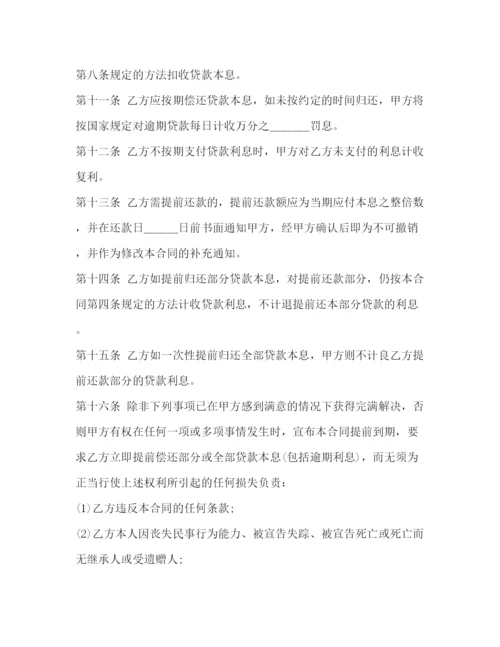 第八条规定的方法扣收贷款本息。

第十一条 乙方应按期偿还贷款本息，如未按约定的时间归还，甲方将按国家规定对逾期贷款每日计收万分之_______罚息。

第十二条 乙方不按期支付贷款利息时，甲方对乙方未支付的利息计收复利。

第十三条 乙方需提前还款的，提前还款额应为当期应付本息之整倍数，并在还款日______日前书面通知甲方，经甲方确认后即为不可撤销，并作为修改本合同的补充通知。

第十四条 乙方如提前归还部分贷款本息，对提前还款部分，仍按本合同第四条规定的方法计收贷款利息，不计退提前还本部分贷款的利息。

第十五条 乙方如一次性提前归还全部贷款本息，甲方则不计良乙方提前还款部分的贷款利息。

第十六条 除非下列事项已在甲方感到满意的情况下获得完满解决，否则甲方有权在任何一项或多项事情发生时，宣布本合同提前到期，要求乙方立即提前偿还部分或全部贷款本息(包括逾期利息)，而无须为正当行使上述权利所引起的任何损失负责：

(1)乙方违反本合同的任何条款;

(2)乙方本人因丧失民事行为能力、被宣告失踪、被宣告死亡或死亡而无继承人或受遗赠人;